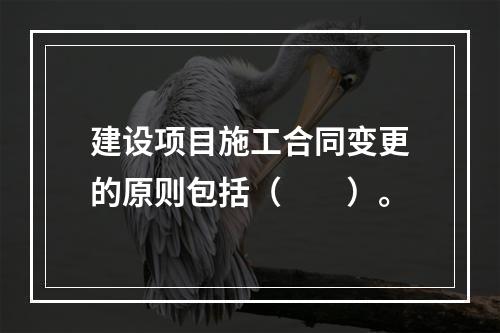 建设项目施工合同变更的原则包括（　　）。